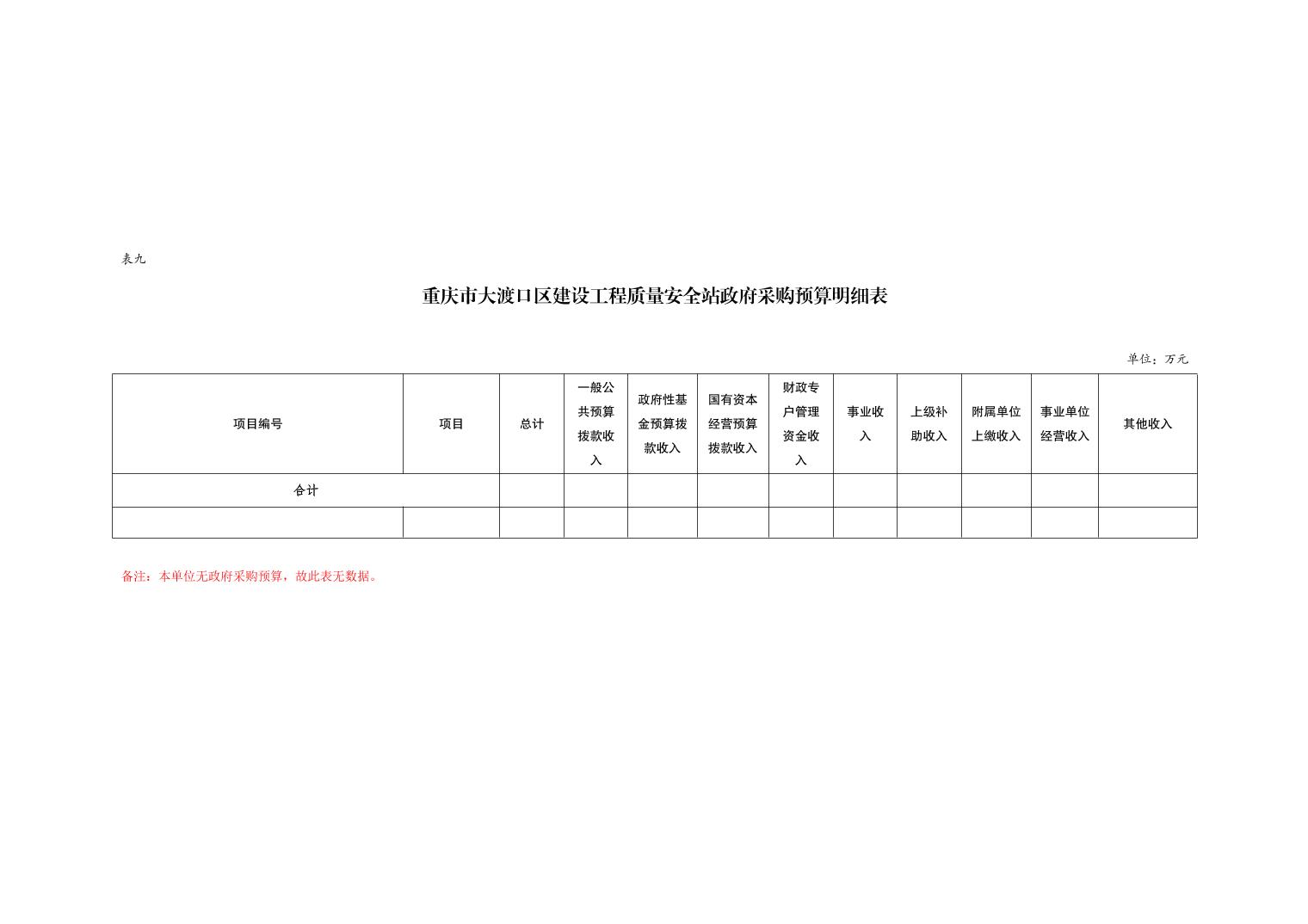 表九

重庆市大渡口区建设工程质量安全站政府采购预算明细表

单位：万元

| 项目编号 | 项目 | 总计 | 一般公共预算拨款收入 | 政府性基金预算拨款收入 | 国有资本经营预算拨款收入 | 财政专户管理资金收入 | 事业收入 | 上级补助收入 | 附属单位上缴收入 | 事业单位经营收入 | 其他收入 |
|---|---|---|---|---|---|---|---|---|---|---|---|
| 合计 | | | | | | | | | | | |
| | | | | | | | | | | | |

备注：本单位无政府采购预算，故此表无数据。